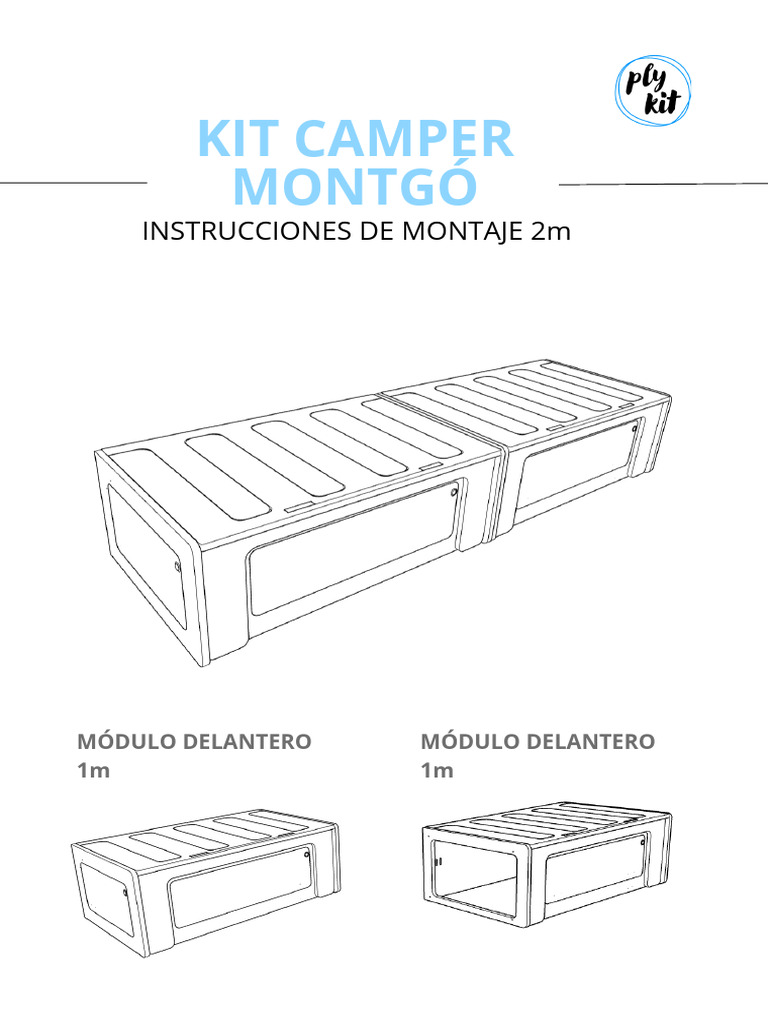 ply kit

KIT CAMPER MONTGÓ

INSTRUCCIONES DE MONTAJE 2m

MÓDULO DELANTERO 1m

MÓDULO DELANTERO 1m